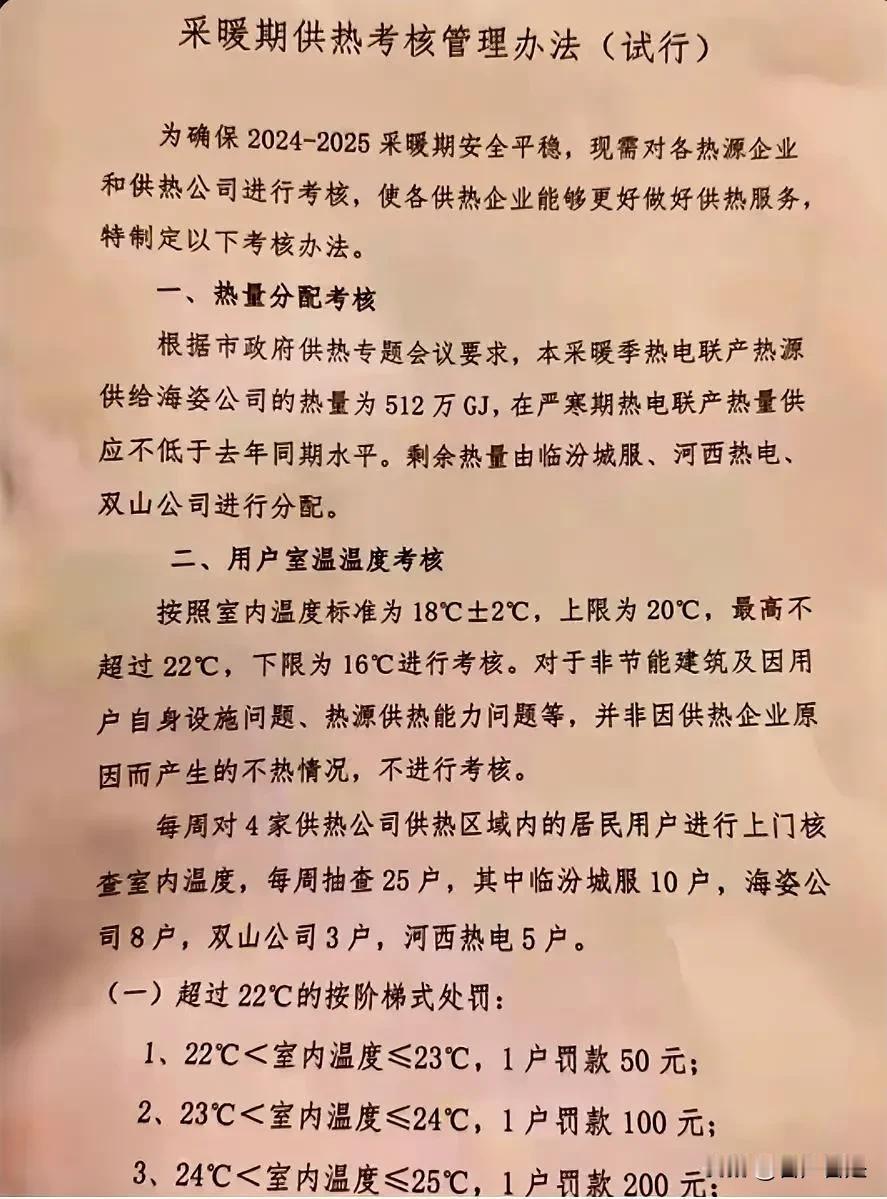 采暖期供热考核管理办法（试行）

为确保 2024-2025 采暖期安全平稳，现需对各热源企业和供热公司进行考核，使各供热企业能够更好做好供热服务，特制定以下考核办法。

一、热量分配考核

根据市政府供热专题会议要求，本采暖季热电联产热源供给海姿公司的热量为 512 万 GJ，在严寒期热电联产热量供应不低于去年同期水平。剩余热量由临汾城服、河西热电、双山公司进行分配。

二、用户室温温度考核

按照室内温度标准为 18℃±2℃，上限为 20℃，最高不超过 22℃，下限为 16℃进行考核。对于非节能建筑及因用户自身设施问题、热源供热能力问题等，并非因供热企业原因而产生的不热情况，不进行考核。

每周对 4 家供热公司供热区域内的居民用户进行上门核查室内温度，每周抽查 25 户，其中临汾城服 10 户，海姿公司 8 户，双山公司 3 户，河西热电 5 户。

（一）超过 22℃的按阶梯式处罚：

1、22℃＜室内温度≤23℃，1 户罚款 50 元；

2、23℃＜室内温度≤24℃，1 户罚款 100 元；

3、24℃＜室内温度≤25℃，1 户罚款 200 元；